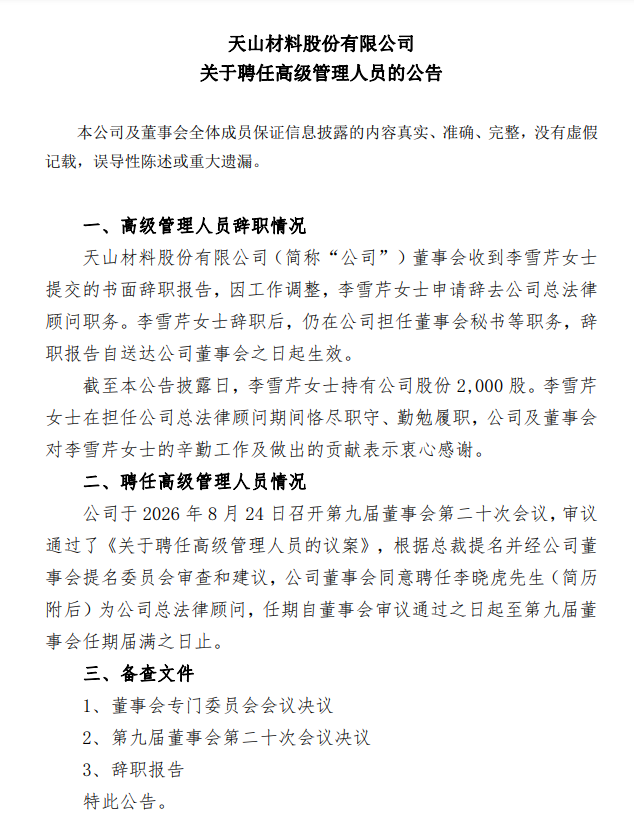 天山材料股份有限公司
关于聘任高级管理人员的公告

本公司及董事会全体成员保证信息披露的内容真实、准确、完整，没有虚假记载，误导性陈述或重大遗漏。

一、高级管理人员辞职情况

天山材料股份有限公司（简称“公司”）董事会收到李雪芹女士提交的书面辞职报告，因工作调整，李雪芹女士申请辞去公司总法律顾问职务。李雪芹女士辞职后，仍在公司担任董事会秘书等职务，辞职报告自送达公司董事会之日起生效。

截至本公告披露日，李雪芹女士持有公司股份 2,000 股。李雪芹女士在担任公司总法律顾问期间恪尽职守、勤勉履职，公司及董事会对李雪芹女士的辛勤工作及做出的贡献表示衷心感谢。

二、聘任高级管理人员情况

公司于 2026 年 8 月 24 日召开第九届董事会第二十次会议，审议通过了《关于聘任高级管理人员的议案》，根据总裁提名并经公司董事会提名委员会审查和建议，公司董事会同意聘任李晓虎先生（简历附后）为公司总法律顾问，任期自董事会审议通过之日起至第九届董事会任期届满之日止。

三、备查文件

1、董事会专门委员会会议决议

2、第九届董事会第二十次会议决议

3、辞职报告

特此公告。